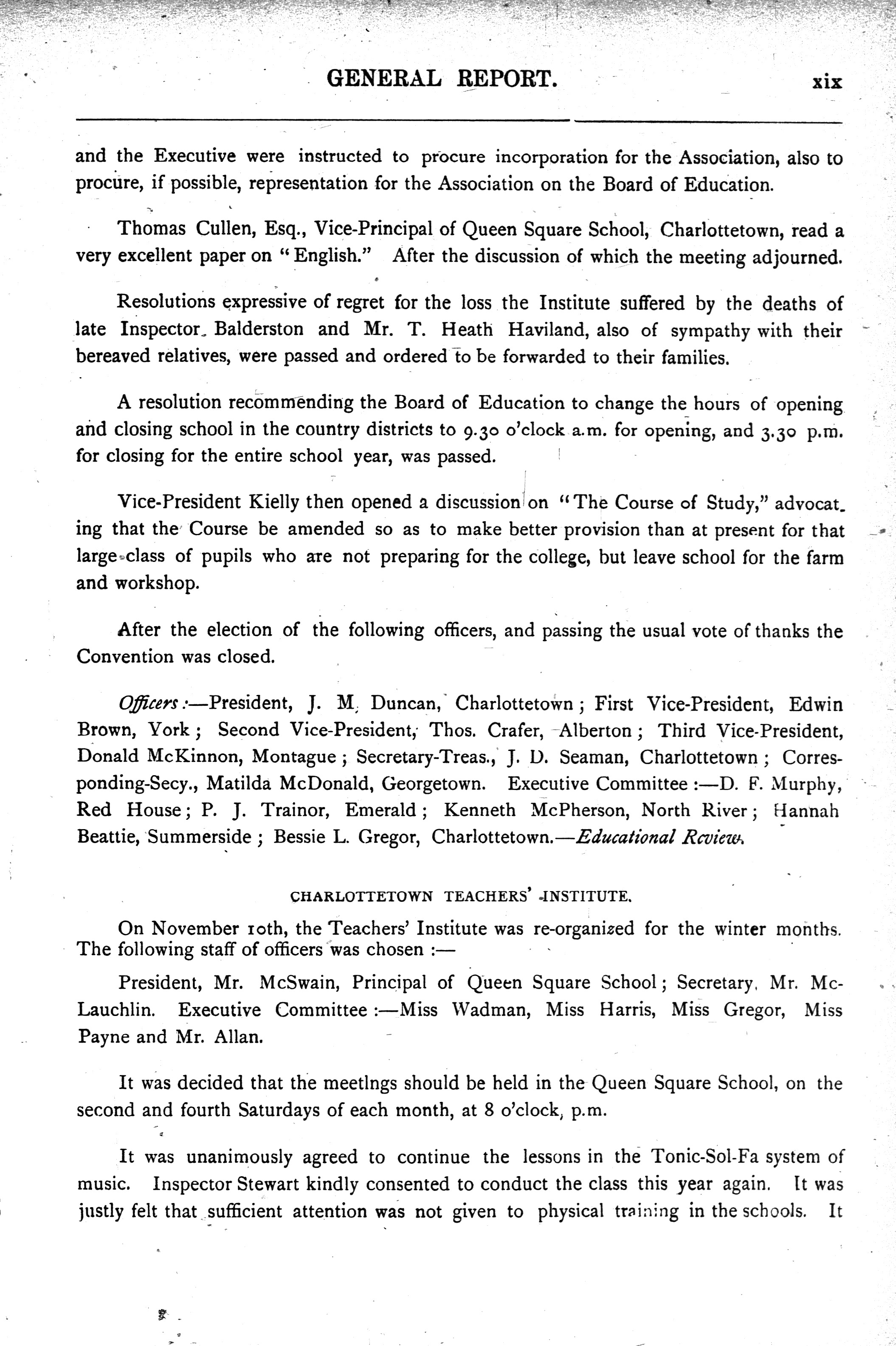 GENERAL REPORT. xix

and the Executive were instructed to procure incorporation for the Association, also to procure, if possible, representation for the Association on the Board of Education.

Thomas Cullen, Esq., Vice-Principal of Queen Square School, Charlottetown, read a very excellent paper on "English." After the discussion of which the meeting adjourned.

Resolutions expressive of regret for the loss the Institute suffered by the deaths of late Inspector Balderston and Mr. T. Heath Haviland, also of sympathy with their bereaved relatives, were passed and ordered to be forwarded to their families.

A resolution recommending the Board of Education to change the hours of opening and closing school in the country districts to 9.30 o'clock a.m. for opening, and 3.30 p.m. for closing for the entire school year, was passed.

Vice-President Kielly then opened a discussion on "The Course of Study," advocating that the Course be amended so as to make better provision than at present for that large class of pupils who are not preparing for the college, but leave school for the farm and workshop.

After the election of the following officers, and passing the usual vote of thanks the Convention was closed.

Officers:—President, J. M. Duncan, Charlottetown; First Vice-President, Edwin Brown, York; Second Vice-President, Thos. Crafer, Alberton; Third Vice-President, Donald McKinnon, Montague; Secretary-Treas., J. D. Seaman, Charlottetown; Corresponding-Secy., Matilda McDonald, Georgetown. Executive Committee:—D. F. Murphy, Red House; P. J. Trainor, Emerald; Kenneth McPherson, North River; Hannah Beattie, Summerside; Bessie L. Gregor, Charlottetown.—Educational Review.

CHARLOTTETOWN TEACHERS' INSTITUTE.

On November 10th, the Teachers' Institute was re-organized for the winter months. The following staff of officers was chosen:—

President, Mr. McSwain, Principal of Queen Square School; Secretary, Mr. McLauchlin. Executive Committee:—Miss Wadman, Miss Harris, Miss Gregor, Miss Payne and Mr. Allan.

It was decided that the meetlngs should be held in the Queen Square School, on the second and fourth Saturdays of each month, at 8 o'clock, p.m.

It was unanimously agreed to continue the lessons in the Tonic-Sol-Fa system of music. Inspector Stewart kindly consented to conduct the class this year again. It was justly felt that sufficient attention was not given to physical training in the schools. It